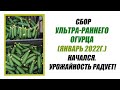 СБОР
УЛЬТРА-РАННЕГО
ОГУРЦА
(ЯНВАРЬ 2022Г.)
НАЧАЛСЯ.
УРОЖАЙНОСТЬ РАДУЕТ!